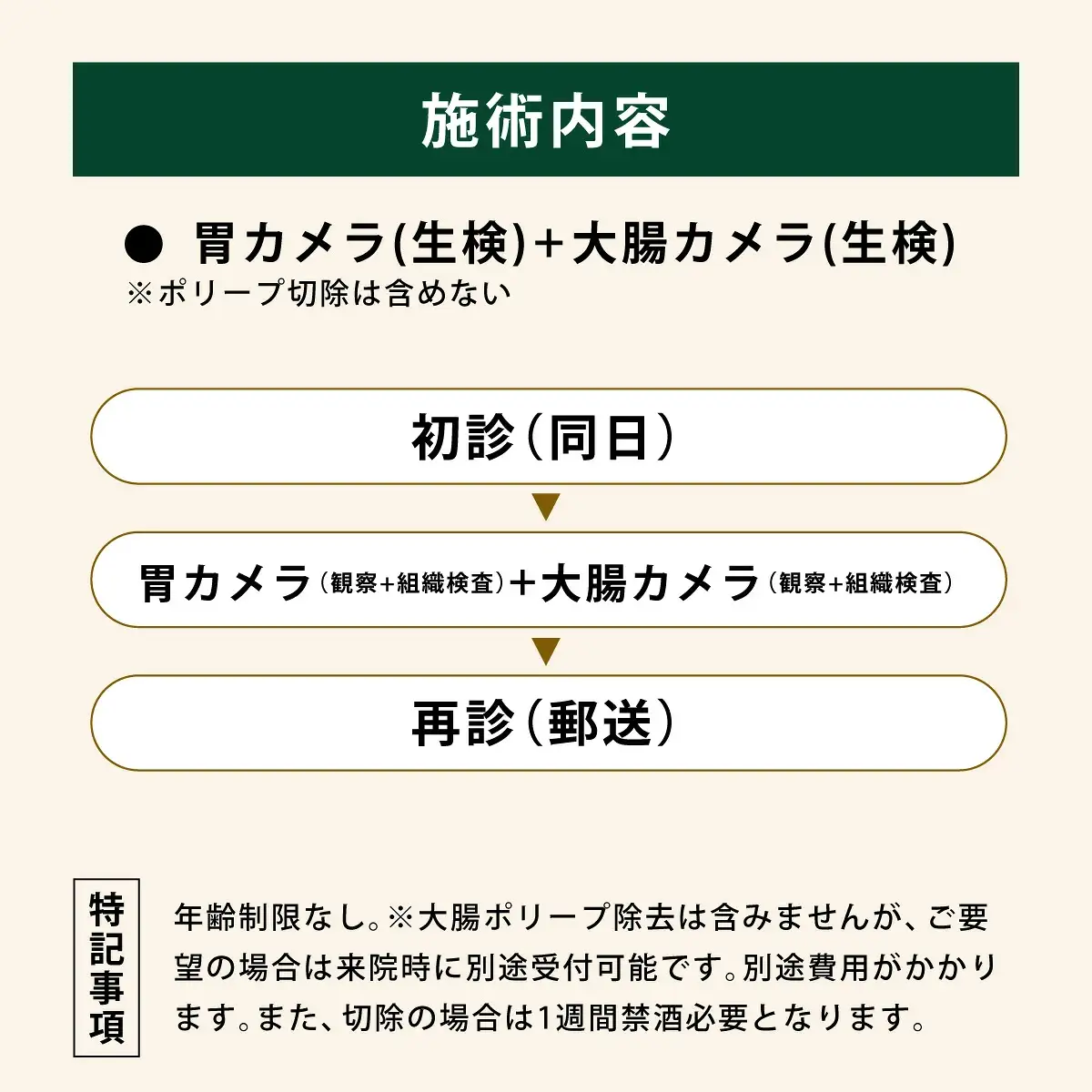 施術内容

● 胃カメラ(生検)+大腸カメラ(生検)
※ポリープ切除は含めない

初診(同日)

▼

胃カメラ(観察+組織検査)+大腸カメラ(観察+組織検査)

▼

再診(郵送)

特記事項

年齢制限なし。※大腸ポリープ除去は含みませんが、ご要望の場合は来院時に別途受付可能です。別途費用がかかります。また、切除の場合は1週間禁酒必要となります。